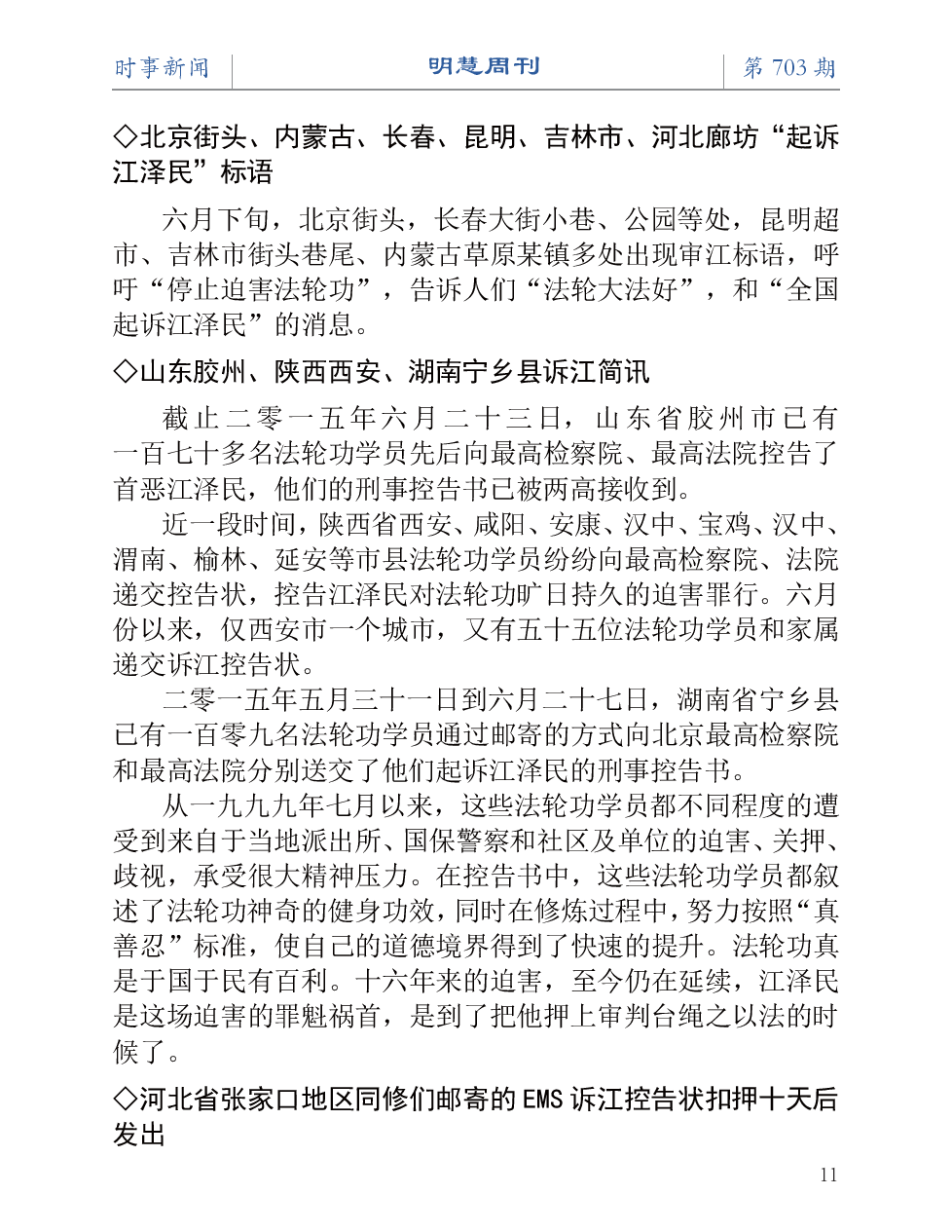 时事新闻　明慧周刊　第 703 期

◇北京街头、内蒙古、长春、昆明、吉林市、河北廊坊“起诉江泽民”标语

六月下旬，北京街头，长春大街小巷、公园等处，昆明超市、吉林市街头巷尾、内蒙古草原某镇多处出现审江标语，呼吁“停止迫害法轮功”，告诉人们“法轮大法好”，和“全国起诉江泽民”的消息。

◇山东胶州、陕西西安、湖南宁乡县诉江简讯

截止二零一五年六月二十三日，山东省胶州市已有一百七十多名法轮功学员先后向最高检察院、最高法院控告了首恶江泽民，他们的刑事控告书已被两高接收到。

近一段时间，陕西省西安、咸阳、安康、汉中、宝鸡、汉中、渭南、榆林、延安等市县法轮功学员纷纷向最高检察院、法院递交控告状，控告江泽民对法轮功旷日持久的迫害罪行。六月份以来，仅西安市一个城市，又有五十五位法轮功学员和家属递交诉江控告状。

二零一五年五月三十一日到六月二十七日，湖南省宁乡县已有一百零九名法轮功学员通过邮寄的方式向北京最高检察院和最高法院分别送交了他们起诉江泽民的刑事控告书。

从一九九九年七月以来，这些法轮功学员都不同程度的遭受到来自于当地派出所、国保警察和社区及单位的迫害、关押、歧视，承受很大精神压力。在控告书中，这些法轮功学员都叙述了法轮功神奇的健身功效，同时在修炼过程中，努力按照“真善忍”标准，使自己的道德境界得到了快速的提升。法轮功真是于国于民有百利。十六年来的迫害，至今仍在延续，江泽民是这场迫害的罪魁祸首，是到了把他押上审判台绳之以法的时候了。

◇河北省张家口地区同修们邮寄的 EMS 诉江控告状扣押十天后发出

11